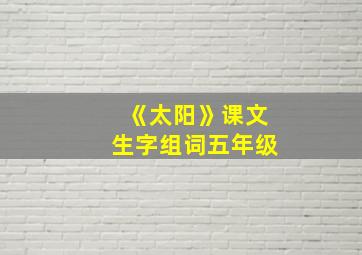 《太阳》课文
生字组词五年级